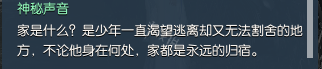 神秘声音

家是什么？是少年一直渴望逃离却又无法割舍的地方，不论他身在何处，家都是永远的归宿。